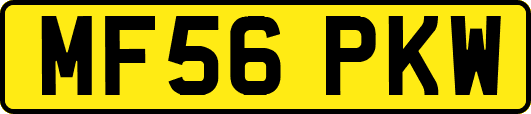 MF56 PKW